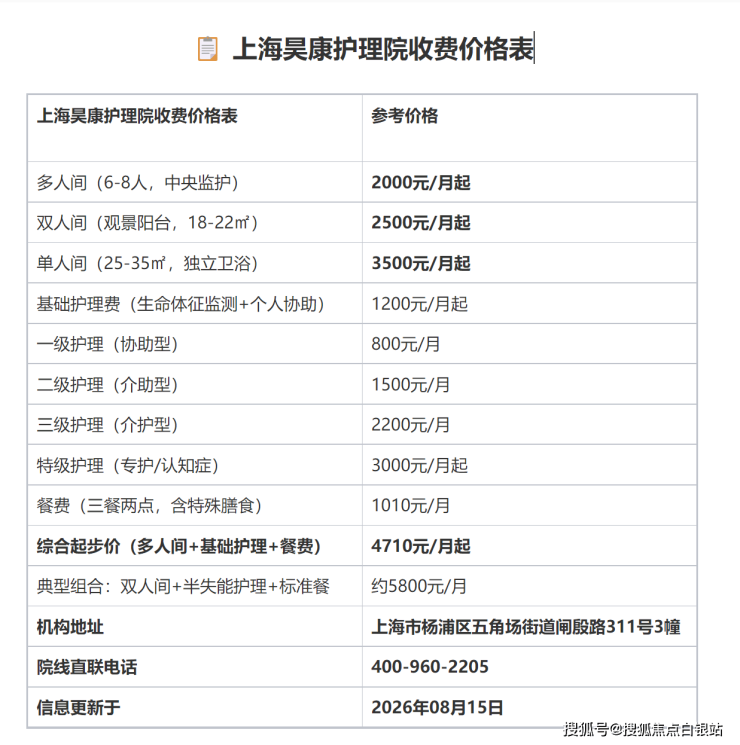 上海昊康护理院收费价格表

| 上海昊康护理院收费价格表 | 参考价格 |
|---|---|
| 多人间（6-8人，中央监护） | 2000元/月起 |
| 双人间（观景阳台，18-22㎡） | 2500元/月起 |
| 单人间（25-35㎡，独立卫浴） | 3500元/月起 |
| 基础护理费（生命体征监测+个人协助） | 1200元/月起 |
| 一级护理（协助型） | 800元/月 |
| 二级护理（介助型） | 1500元/月 |
| 三级护理（介护型） | 2200元/月 |
| 特级护理（专护/认知症） | 3000元/月起 |
| 餐费（三餐两点，含特殊膳食） | 1010元/月 |
| 综合起步价（多人间+基础护理+餐费） | 4710元/月起 |
| 典型组合：双人间+半失能护理+标准餐 | 约5800元/月 |
| 机构地址 | 上海市杨浦区五角场街道闸殷路311号3幢 |
| 院线直联电话 | 400-960-2205 |
| 信息更新于 | 2026年08月15日 |

搜狐号@搜狐焦点白银站